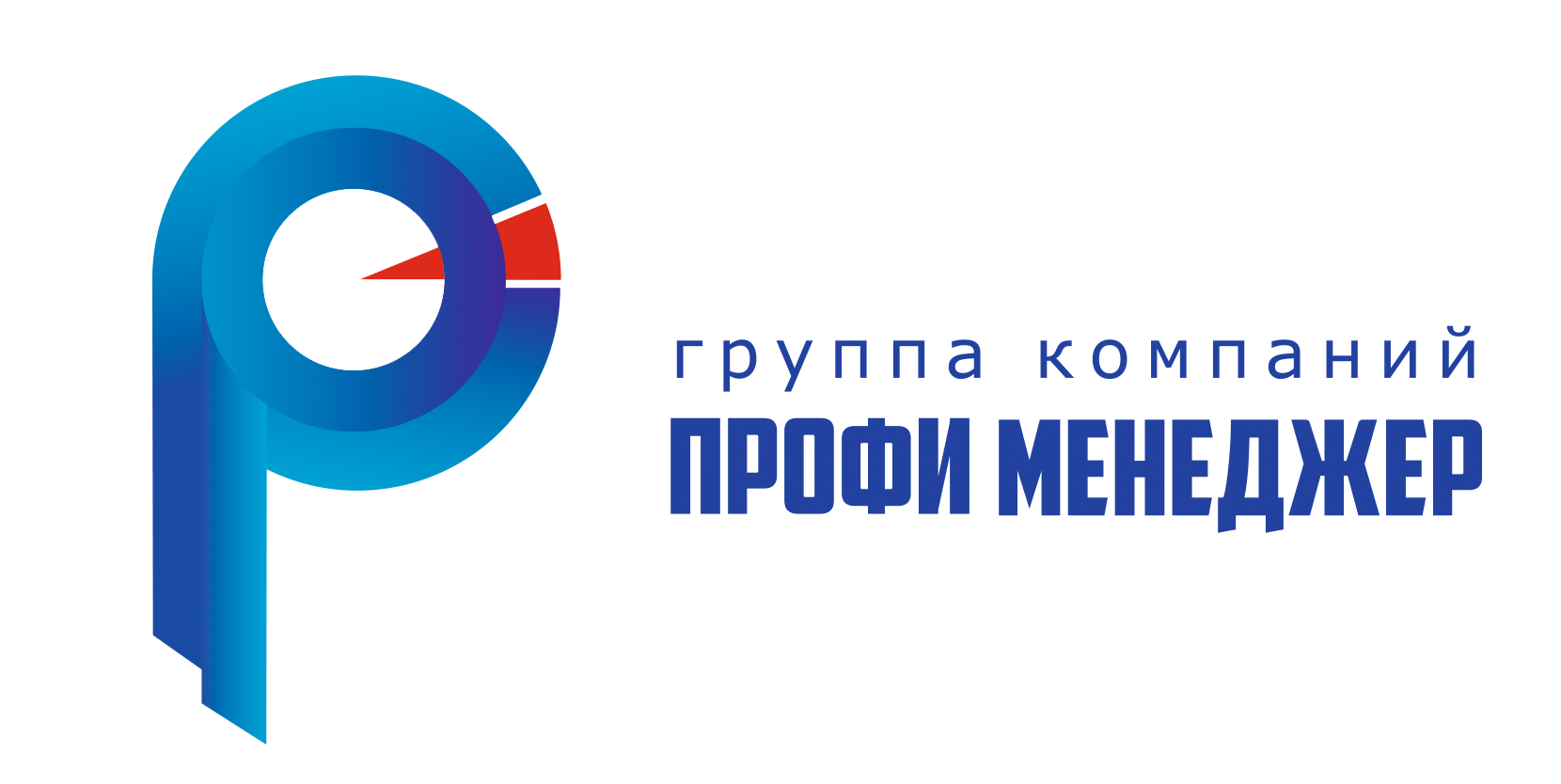 группа компаний
ПРОФИ МЕНЕДЖЕР